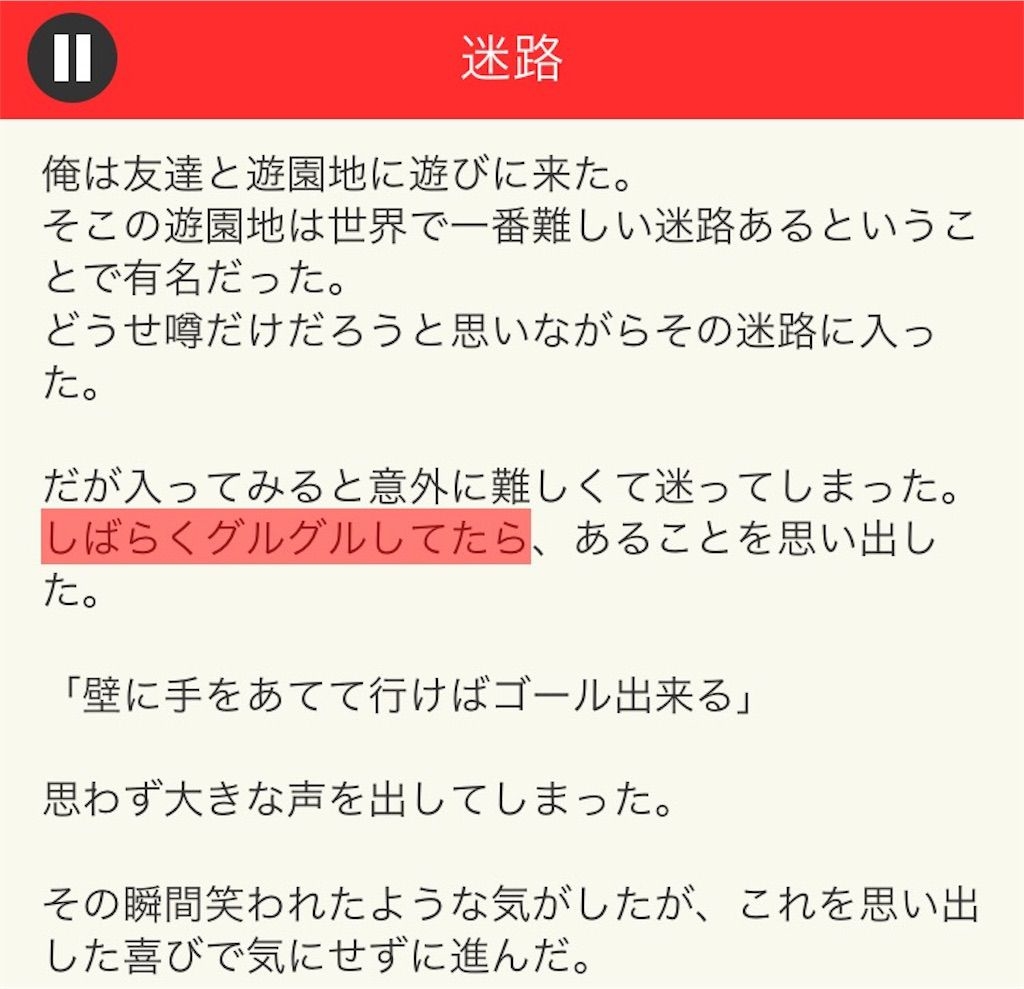 迷路

俺は友達と遊園地に遊びに来た。
そこの遊園地は世界で一番難しい迷路あるということで有名だった。
どうせ噂だけだろうと思いながらその迷路に入った。

だが入ってみると意外に難しくて迷ってしまった。
しばらくグルグルしてたら、あることを思い出した。

「壁に手をあてて行けばゴール出来る」

思わず大きな声を出してしまった。

その瞬間笑われたような気がしたが、これを思い出した喜びで気にせずに進んだ。